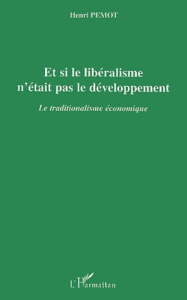 Henri PEMOT

Et si le libéralisme n'était pas le développement

Le traditionalisme économique

L'Harmattan